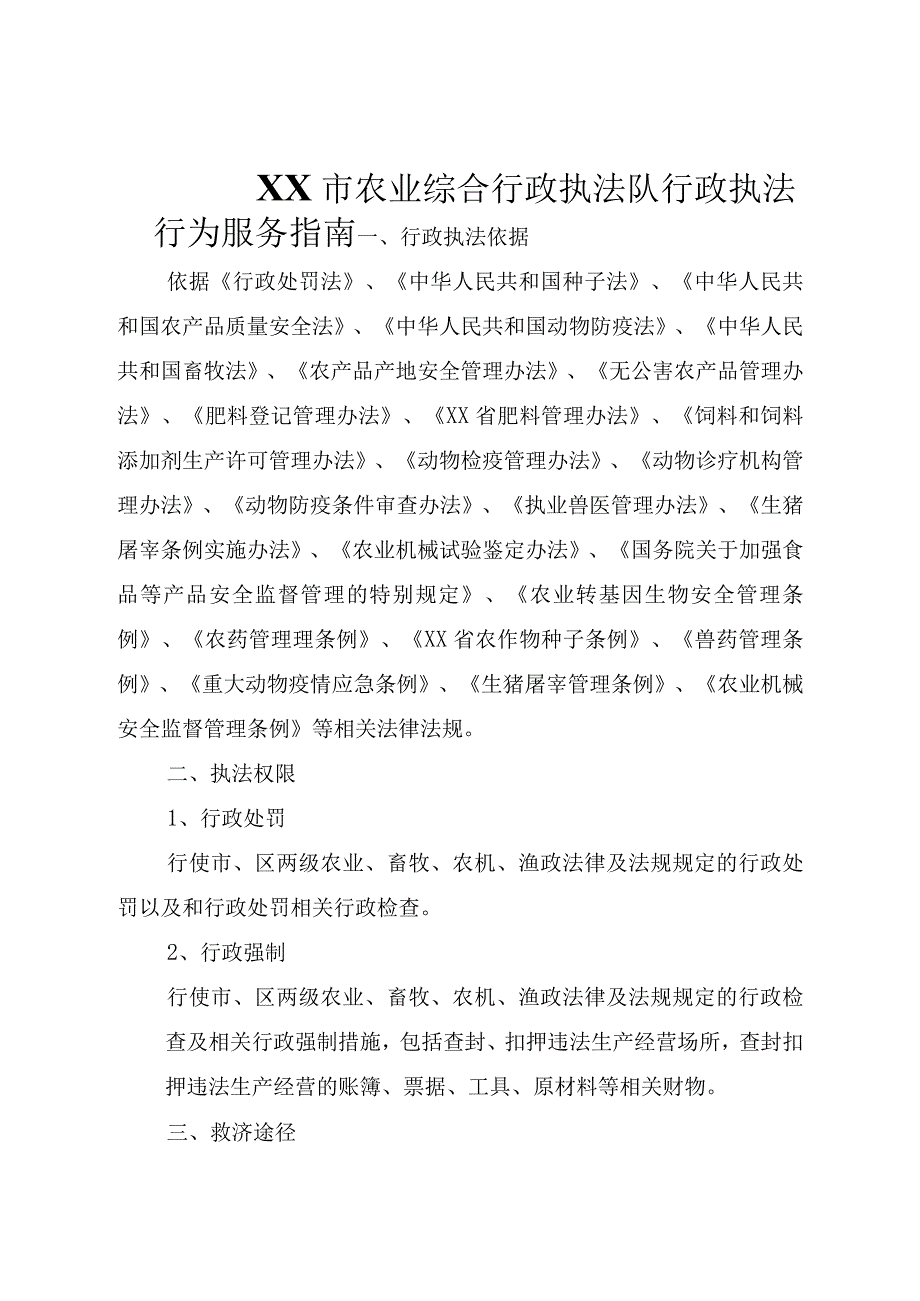 XX市农业综合行政执法队行政执法行为服务指南一、行政执法依据

依据《行政处罚法》、《中华人民共和国种子法》、《中华人民共和国农产品质量安全法》、《中华人民共和国动物防疫法》、《中华人民共和国畜牧法》、《农产品产地安全管理办法》、《无公害农产品管理办法》、《肥料登记管理办法》、《XX省肥料管理办法》、《饲料和饲料添加剂生产许可管理办法》、《动物检疫管理办法》、《动物诊疗机构管理办法》、《动物防疫条件审查办法》、《执业兽医管理办法》、《生猪屠宰条例实施办法》、《农业机械试验鉴定办法》、《国务院关于加强食品等产品安全监督管理的特别规定》、《农业转基因生物安全管理条例》、《农药管理理条例》、《XX省农作物种子条例》、《兽药管理条例》、《重大动物疫情应急条例》、《生猪屠宰管理条例》、《农业机械安全监督管理条例》等相关法律法规。

二、执法权限

1、行政处罚

行使市、区两级农业、畜牧、农机、渔政法律及法规规定的行政处罚以及和行政处罚相关行政检查。

2、行政强制

行使市、区两级农业、畜牧、农机、渔政法律及法规规定的行政检查及相关行政强制措施，包括查封、扣押违法生产经营场所，查封扣押违法生产经营的账簿、票据、工具、原材料等相关财物。

三、救济途径